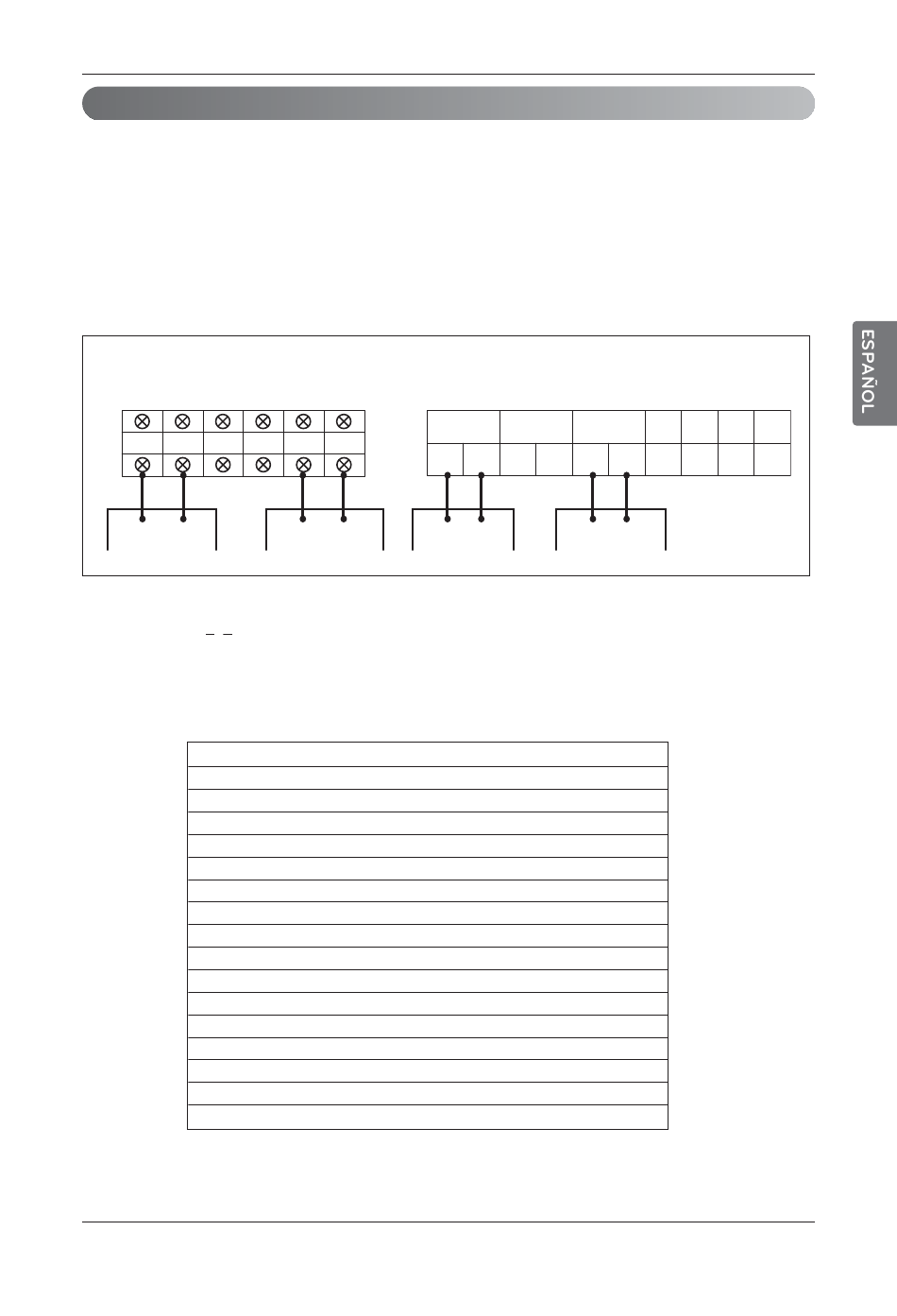 ESPAÑOL